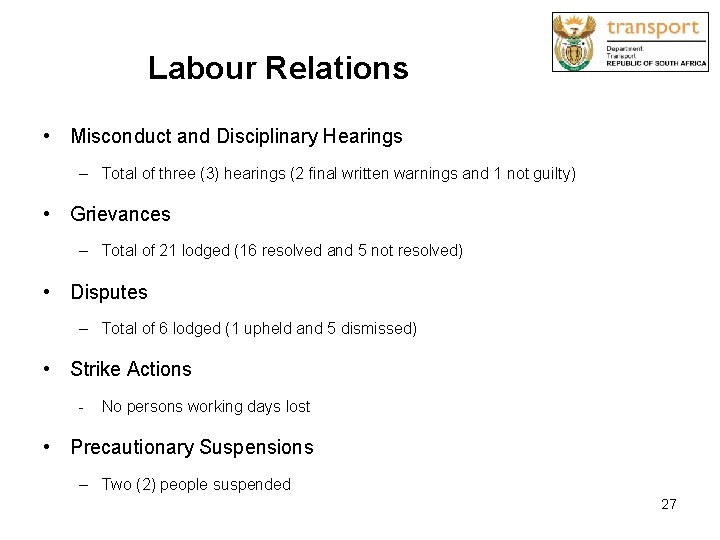 transport
Department:
Transport
REPUBLIC OF SOUTH AFRICA

Labour Relations

• Misconduct and Disciplinary Hearings
– Total of three (3) hearings (2 final written warnings and 1 not guilty)

• Grievances
– Total of 21 lodged (16 resolved and 5 not resolved)

• Disputes
– Total of 6 lodged (1 upheld and 5 dismissed)

• Strike Actions
- No persons working days lost

• Precautionary Suspensions
– Two (2) people suspended

27